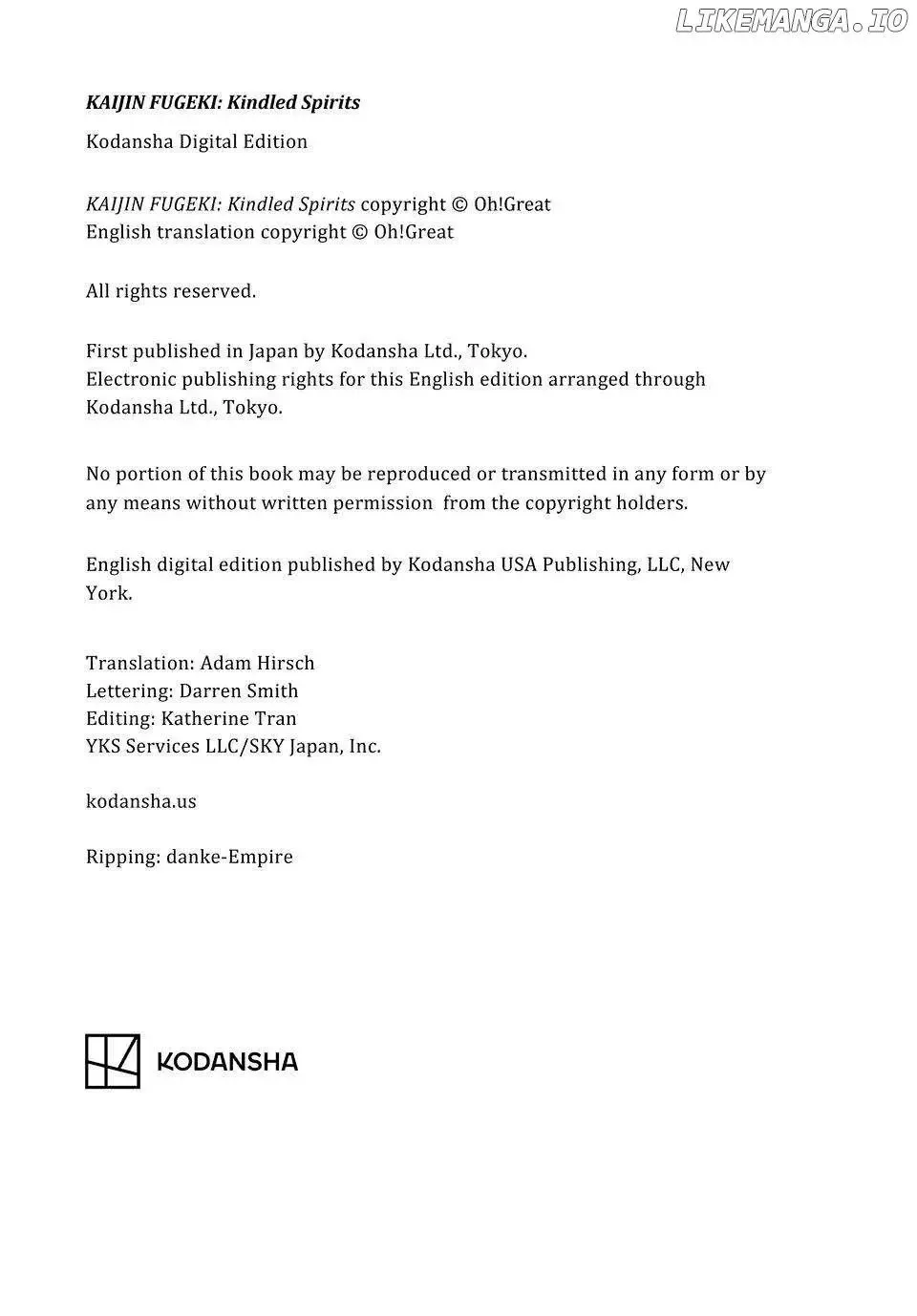 LIKEMANGA.IO

KAIJIN FUGEKI: Kindled Spirits

Kodansha Digital Edition

KAIJIN FUGEKI: Kindled Spirits copyright © Oh!Great
English translation copyright © Oh!Great

All rights reserved.

First published in Japan by Kodansha Ltd., Tokyo.
Electronic publishing rights for this English edition arranged through Kodansha Ltd., Tokyo.

No portion of this book may be reproduced or transmitted in any form or by any means without written permission from the copyright holders.

English digital edition published by Kodansha USA Publishing, LLC, New York.

Translation: Adam Hirsch
Lettering: Darren Smith
Editing: Katherine Tran
YKS Services LLC/SKY Japan, Inc.

kodansha.us

Ripping: danke-Empire

KODANSHA